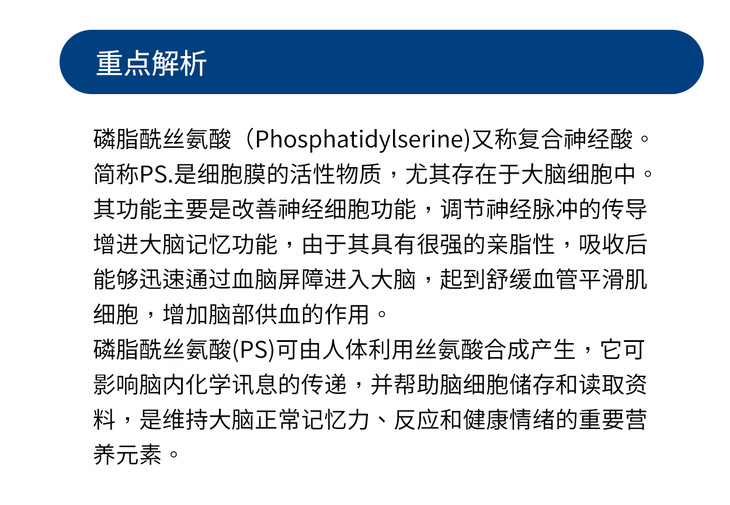 重点解析

磷脂酰丝氨酸（Phosphatidylserine)又称复合神经酸。简称PS.是细胞膜的活性物质，尤其存在于大脑细胞中。其功能主要是改善神经细胞功能，调节神经脉冲的传导增进大脑记忆功能，由于其具有很强的亲脂性，吸收后能够迅速通过血脑屏障进入大脑，起到舒缓血管平滑肌细胞，增加脑部供血的作用。
磷脂酰丝氨酸(PS)可由人体利用丝氨酸合成产生，它可影响脑内化学讯息的传递，并帮助脑细胞储存和读取资料，是维持大脑正常记忆力、反应和健康情绪的重要营养元素。